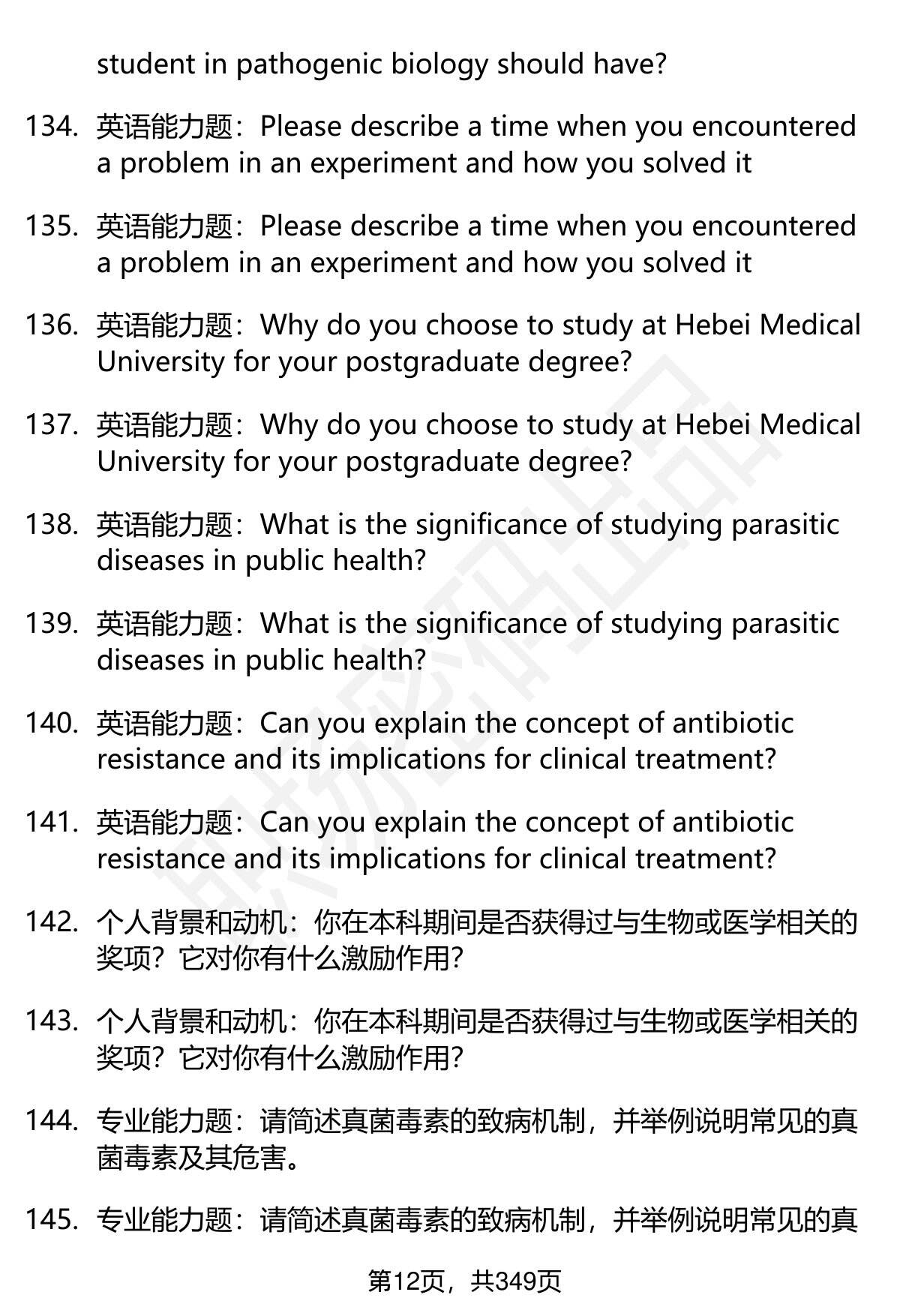 student in pathogenic biology should have?

134. 英语能力题：Please describe a time when you encountered a problem in an experiment and how you solved it

135. 英语能力题：Please describe a time when you encountered a problem in an experiment and how you solved it

136. 英语能力题：Why do you choose to study at Hebei Medical University for your postgraduate degree?

137. 英语能力题：Why do you choose to study at Hebei Medical University for your postgraduate degree?

138. 英语能力题：What is the significance of studying parasitic diseases in public health?

139. 英语能力题：What is the significance of studying parasitic diseases in public health?

140. 英语能力题：Can you explain the concept of antibiotic resistance and its implications for clinical treatment?

141. 英语能力题：Can you explain the concept of antibiotic resistance and its implications for clinical treatment?

142. 个人背景和动机：你在本科期间是否获得过与生物或医学相关的奖项？它对你有什么激励作用？

143. 个人背景和动机：你在本科期间是否获得过与生物或医学相关的奖项？它对你有什么激励作用？

144. 专业能力题：请简述真菌毒素的致病机制，并举例说明常见的真菌毒素及其危害。

145. 专业能力题：请简述真菌毒素的致病机制，并举例说明常见的真

第12页，共349页